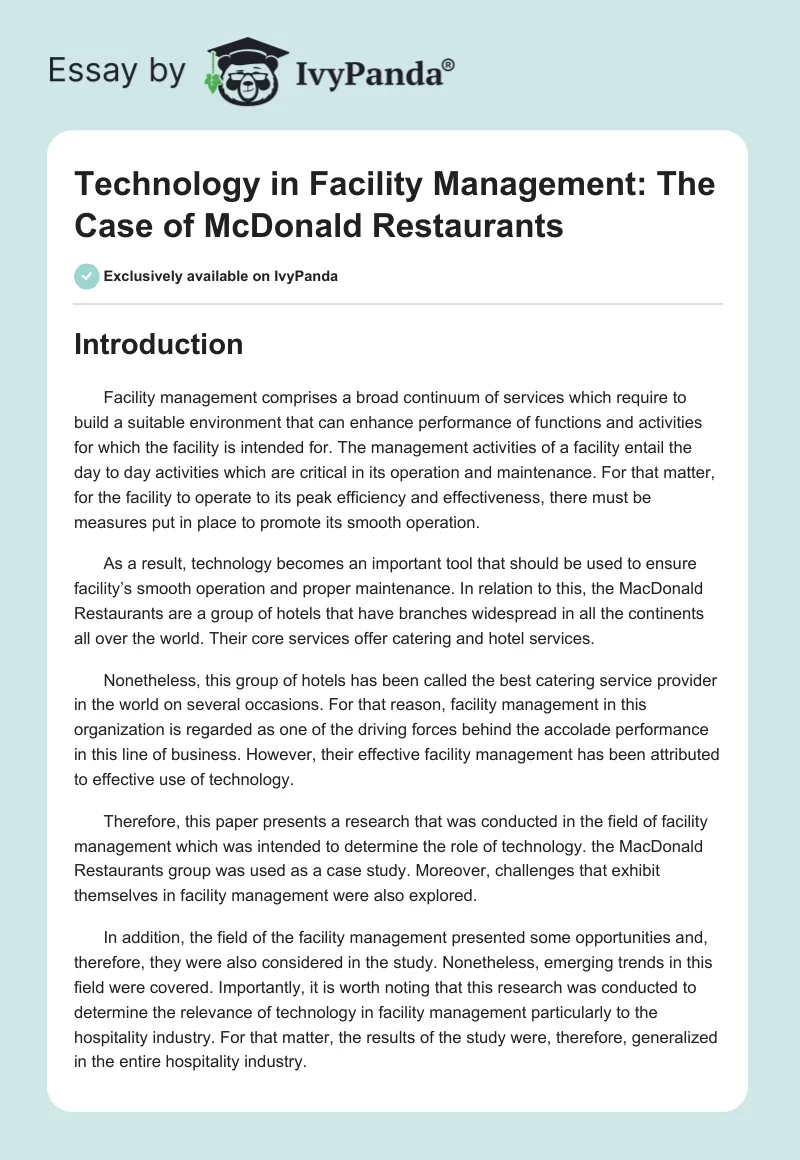 Essay by IvyPanda®

Technology in Facility Management: The Case of McDonald Restaurants

Exclusively available on IvyPanda

Introduction

Facility management comprises a broad continuum of services which require to build a suitable environment that can enhance performance of functions and activities for which the facility is intended for. The management activities of a facility entail the day to day activities which are critical in its operation and maintenance. For that matter, for the facility to operate to its peak efficiency and effectiveness, there must be measures put in place to promote its smooth operation.

As a result, technology becomes an important tool that should be used to ensure facility's smooth operation and proper maintenance. In relation to this, the MacDonald Restaurants are a group of hotels that have branches widespread in all the continents all over the world. Their core services offer catering and hotel services.

Nonetheless, this group of hotels has been called the best catering service provider in the world on several occasions. For that reason, facility management in this organization is regarded as one of the driving forces behind the accolade performance in this line of business. However, their effective facility management has been attributed to effective use of technology.

Therefore, this paper presents a research that was conducted in the field of facility management which was intended to determine the role of technology. the MacDonald Restaurants group was used as a case study. Moreover, challenges that exhibit themselves in facility management were also explored.

In addition, the field of the facility management presented some opportunities and, therefore, they were also considered in the study. Nonetheless, emerging trends in this field were covered. Importantly, it is worth noting that this research was conducted to determine the relevance of technology in facility management particularly to the hospitality industry. For that matter, the results of the study were, therefore, generalized in the entire hospitality industry.